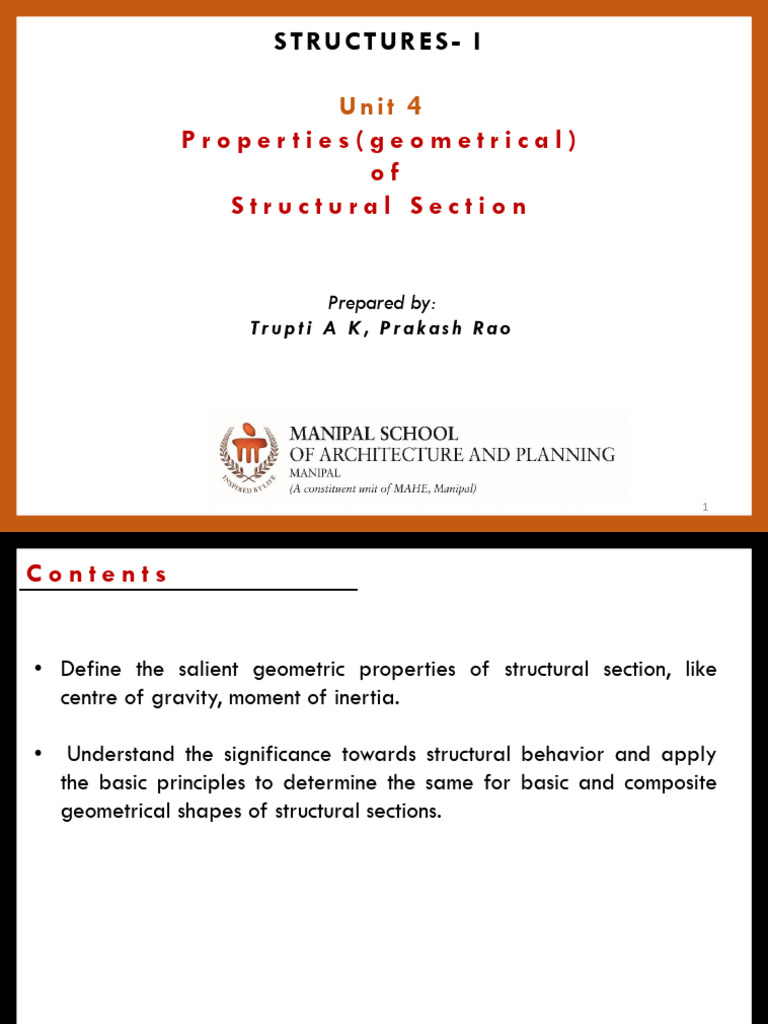 STRUCTURES- I

Unit 4
Properties(geometrical)
of
Structural Section

Prepared by:
Trupti A K, Prakash Rao

MANIPAL SCHOOL
OF ARCHITECTURE AND PLANNING
MANIPAL
(A constituent unit of MAHE, Manipal)

1

Contents

• Define the salient geometric properties of structural section, like centre of gravity, moment of inertia.

• Understand the significance towards structural behavior and apply the basic principles to determine the same for basic and composite geometrical shapes of structural sections.